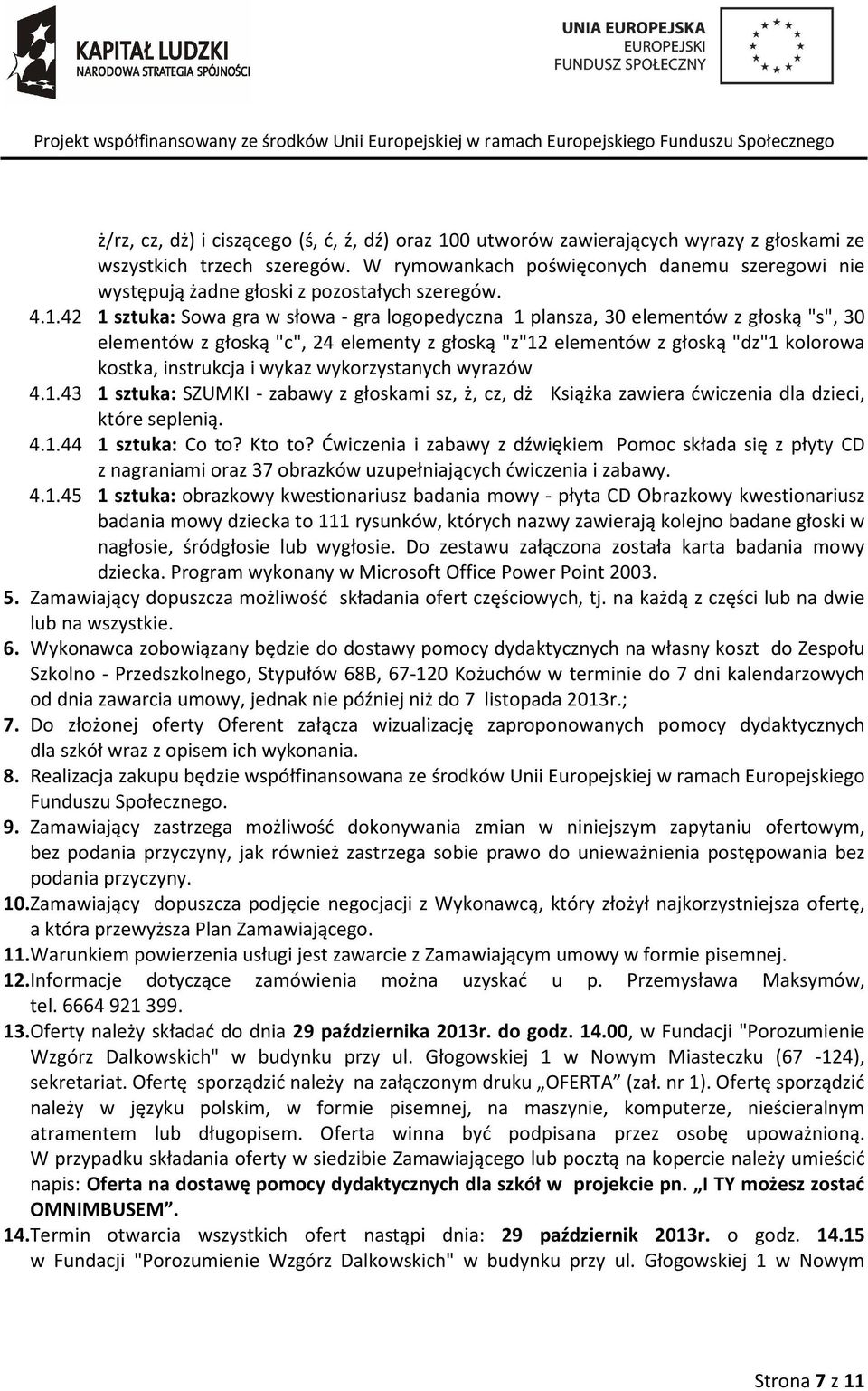 KAPITAŁ LUDZKI
NARODOWA STRATEGIA SPÓJNOŚCI

UNIA EUROPEJSKA
EUROPEJSKI
FUNDUSZ SPOŁECZNY

Projekt współfinansowany ze środków Unii Europejskiej w ramach Europejskiego Funduszu Społecznego

ż/rz, cz, dż) i ciszącego (ś, ć, ź, dź) oraz 100 utworów zawierających wyrazy z głoskami ze wszystkich trzech szeregów. W rymowankach poświęconych danemu szeregowi nie występują żadne głoski z pozostałych szeregów.

4.1.42 1 sztuka: Sowa gra w słowa - gra logopedyczna 1 plansza, 30 elementów z głoską "s", 30 elementów z głoską "c", 24 elementy z głoską "z"12 elementów z głoską "dz"1 kolorowa kostka, instrukcja i wykaz wykorzystanych wyrazów

4.1.43 1 sztuka: SZUMKI - zabawy z głoskami sz, ż, cz, dż Książka zawiera ćwiczenia dla dzieci, które seplenią.

4.1.44 1 sztuka: Co to? Kto to? Ćwiczenia i zabawy z dźwiękiem Pomoc składa się z płyty CD z nagraniami oraz 37 obrazków uzupełniających ćwiczenia i zabawy.

4.1.45 1 sztuka: obrazkowy kwestionariusz badania mowy - płyta CD Obrazkowy kwestionariusz badania mowy dziecka to 111 rysunków, których nazwy zawierają kolejno badane głoski w nagłosie, śródgłosie lub wygłosie. Do zestawu załączona została karta badania mowy dziecka. Program wykonany w Microsoft Office Power Point 2003.

5. Zamawiający dopuszcza możliwość składania ofert częściowych, tj. na każdą z części lub na dwie lub na wszystkie.

6. Wykonawca zobowiązany będzie do dostawy pomocy dydaktycznych na własny koszt do Zespołu Szkolno - Przedszkolnego, Stypułów 68B, 67-120 Kożuchów w terminie do 7 dni kalendarzowych od dnia zawarcia umowy, jednak nie później niż do 7 listopada 2013r.;

7. Do złożonej oferty Oferent załącza wizualizację zaproponowanych pomocy dydaktycznych dla szkół wraz z opisem ich wykonania.

8. Realizacja zakupu będzie współfinansowana ze środków Unii Europejskiej w ramach Europejskiego Funduszu Społecznego.

9. Zamawiający zastrzega możliwość dokonywania zmian w niniejszym zapytaniu ofertowym, bez podania przyczyny, jak również zastrzega sobie prawo do unieważnienia postępowania bez podania przyczyny.

10. Zamawiający dopuszcza podjęcie negocjacji z Wykonawcą, który złożył najkorzystniejsza ofertę, a która przewyższa Plan Zamawiającego.

11. Warunkiem powierzenia usługi jest zawarcie z Zamawiającym umowy w formie pisemnej.

12. Informacje dotyczące zamówienia można uzyskać u p. Przemysława Maksymów, tel. 6664 921 399.

13. Oferty należy składać do dnia 29 października 2013r. do godz. 14.00, w Fundacji "Porozumienie Wzgórz Dalkowskich" w budynku przy ul. Głogowskiej 1 w Nowym Miasteczku (67 -124), sekretariat. Ofertę sporządzić należy na załączonym druku „OFERTA” (zał. nr 1). Ofertę sporządzić należy w języku polskim, w formie pisemnej, na maszynie, komputerze, nieścieralnym atramentem lub długopisem. Oferta winna być podpisana przez osobę upoważnioną. W przypadku składania oferty w siedzibie Zamawiającego lub pocztą na kopercie należy umieścić napis: Oferta na dostawę pomocy dydaktycznych dla szkół w projekcie pn. „I TY możesz zostać OMNIMBUSEM”.

14. Termin otwarcia wszystkich ofert nastąpi dnia: 29 październik 2013r. o godz. 14.15 w Fundacji "Porozumienie Wzgórz Dalkowskich" w budynku przy ul. Głogowskiej 1 w Nowym

Strona 7 z 11